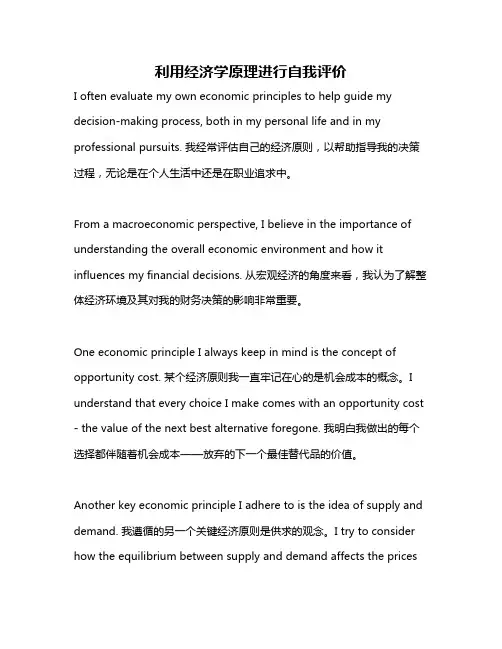 利用经济学原理进行自我评价

I often evaluate my own economic principles to help guide my decision-making process, both in my personal life and in my professional pursuits. 我经常评估自己的经济原则，以帮助指导我的决策过程，无论是在个人生活中还是在职业追求中。

From a macroeconomic perspective, I believe in the importance of understanding the overall economic environment and how it influences my financial decisions. 从宏观经济的角度来看，我认为了解整体经济环境及其对我的财务决策的影响非常重要。

One economic principle I always keep in mind is the concept of opportunity cost. 某个经济原则我一直牢记在心的是机会成本的概念。I understand that every choice I make comes with an opportunity cost - the value of the next best alternative foregone. 我明白我做出的每个选择都伴随着机会成本——放弃的下一个最佳替代品的价值。

Another key economic principle I adhere to is the idea of supply and demand. 我遵循的另一个关键经济原则是供求的观念。I try to consider how the equilibrium between supply and demand affects the prices